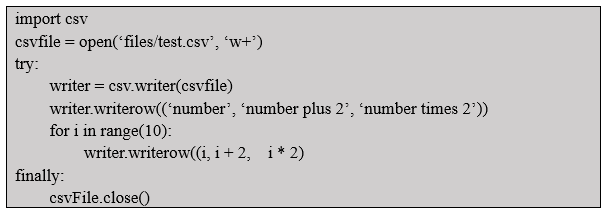 import csv
csvfile = open(‘files/test.csv’, ‘w+’)
try:
    writer = csv.writer(csvfile)
    writer.writerow((‘number’, ‘number plus 2’, ‘number times 2’))
    for i in range(10):
        writer.writerow((i, i + 2,   i * 2)
finally:
    csvFile.close()